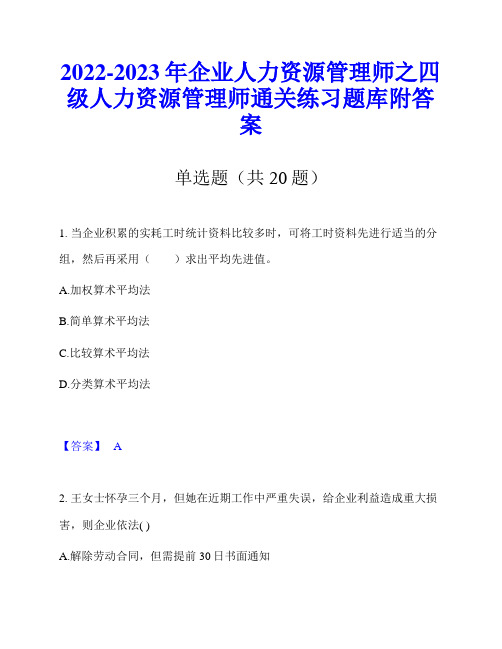 2022-2023年企业人力资源管理师之四级人力资源管理师通关练习题库附答案

单选题（共20题）

1. 当企业积累的实耗工时统计资料比较多时，可将工时资料先进行适当的分组，然后再采用（　　）求出平均先进值。

A.加权算术平均法

B.简单算术平均法

C.比较算术平均法

D.分类算术平均法

【答案】 A

2. 王女士怀孕三个月，但她在近期工作中严重失误，给企业利益造成重大损害，则企业依法( )

A.解除劳动合同，但需提前30日书面通知